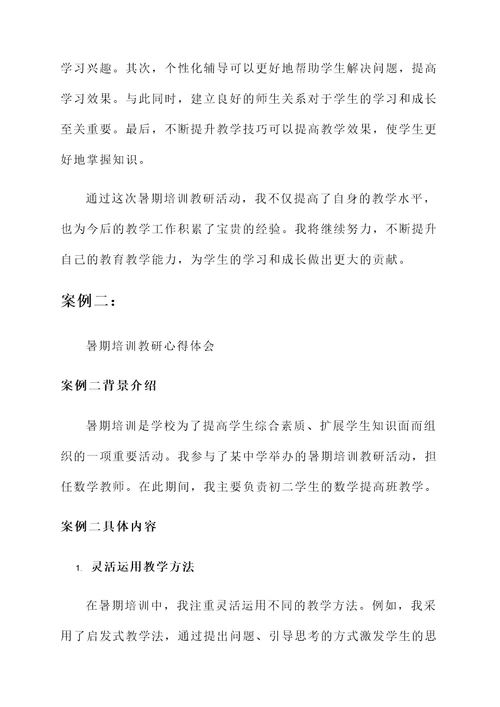 学习兴趣。其次，个性化辅导可以更好地帮助学生解决问题，提高学习效果。与此同时，建立良好的师生关系对于学生的学习和成长至关重要。最后，不断提升教学技巧可以提高教学效果，使学生更好地掌握知识。

通过这次暑期培训教研活动，我不仅提高了自身的教学水平，也为今后的教学工作积累了宝贵的经验。我将继续努力，不断提升自己的教育教学能力，为学生的学习和成长做出更大的贡献。

案例二：

暑期培训教研心得体会

案例二背景介绍

暑期培训是学校为了提高学生综合素质、扩展学生知识面而组织的一项重要活动。我参与了某中学举办的暑期培训教研活动，担任数学教师。在此期间，我主要负责初二学生的数学提高班教学。

案例二具体内容

1. 灵活运用教学方法

在暑期培训中，我注重灵活运用不同的教学方法。例如，我采用了启发式教学法，通过提出问题、引导思考的方式激发学生的思